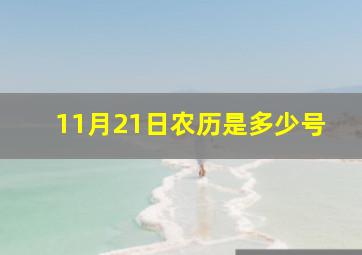 11月21日农历是多少号